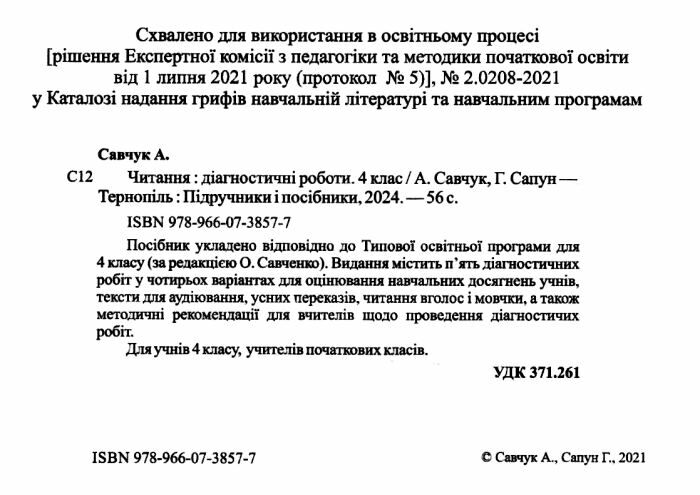 Схвалено для використання в освітньому процесі
[рішення Експертної комісії з педагогіки та методики початкової освіти від 1 липня 2021 року (протокол № 5)], № 2.0208-2021
у Каталозі надання грифів навчальній літературі та навчальним програмам

Савчук А.

С12 Читання : діагностичні роботи. 4 клас / А. Савчук, Г. Сапун — Тернопіль : Підручники і посібники, 2024. — 56 с.

ISBN 978-966-07-3857-7

Посібник укладено відповідно до Типової освітньої програми для 4 класу (за редакцією О. Савченко). Видання містить п'ять діагностичних робіт у чотирьох варіантах для оцінювання навчальних досягнень учнів, тексти для аудіювання, усних переказів, читання вголос і мовчки, а також методичні рекомендації для вчителів щодо проведення діагностичих робіт.

Для учнів 4 класу, учителів початкових класів.

УДК 371.261

ISBN 978-966-07-3857-7

© Савчук А., Сапун Г., 2021